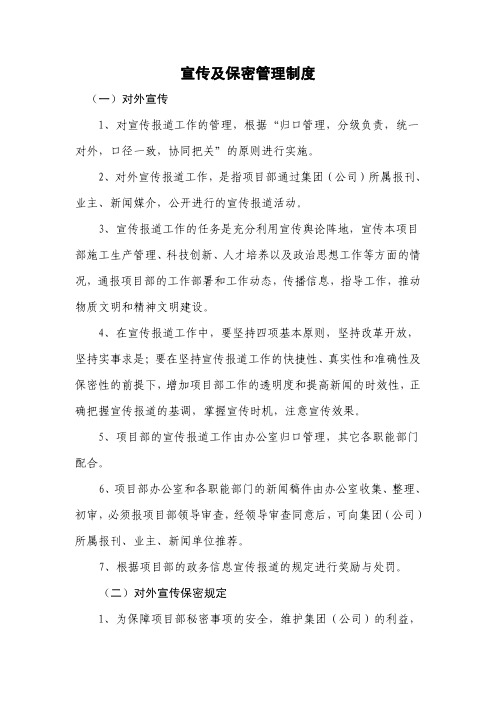 宣传及保密管理制度

（一）对外宣传

1、对宣传报道工作的管理，根据“归口管理，分级负责，统一对外，口径一致，协同把关”的原则进行实施。

2、对外宣传报道工作，是指项目部通过集团（公司）所属报刊、业主、新闻媒介，公开进行的宣传报道活动。

3、宣传报道工作的任务是充分利用宣传舆论阵地，宣传本项目部施工生产管理、科技创新、人才培养以及政治思想工作等方面的情况，通报项目部的工作部署和工作动态，传播信息，指导工作，推动物质文明和精神文明建设。

4、在宣传报道工作中，要坚持四项基本原则，坚持改革开放，坚持实事求是；要在坚持宣传报道工作的快捷性、真实性和准确性及保密性的前提下，增加项目部工作的透明度和提高新闻的时效性，正确把握宣传报道的基调，掌握宣传时机，注意宣传效果。

5、项目部的宣传报道工作由办公室归口管理，其它各职能部门配合。

6、项目部办公室和各职能部门的新闻稿件由办公室收集、整理、初审，必须报项目部领导审查，经领导审查同意后，可向集团（公司）所属报刊、业主、新闻单位推荐。

7、根据项目部的政务信息宣传报道的规定进行奖励与处罚。

（二）对外宣传保密规定

1、为保障项目部秘密事项的安全，维护集团（公司）的利益，